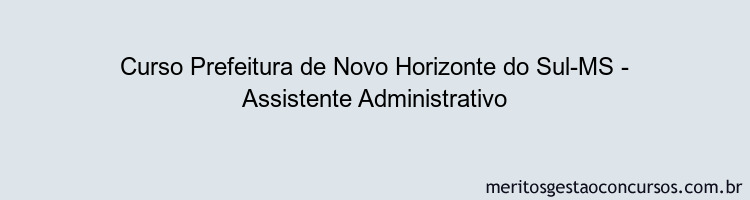 Curso Prefeitura de Novo Horizonte do Sul-MS - Assistente Administrativo

meritosgestaoconcursos.com.br